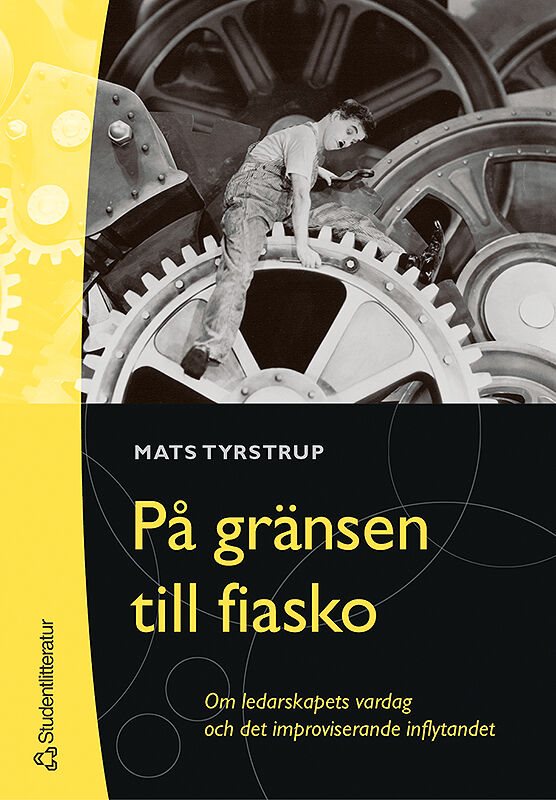 MATS TYRSTRUP

På gränsen till fiasko

Om ledarskapets vardag och det improviserande inflytandet

Studentlitteratur